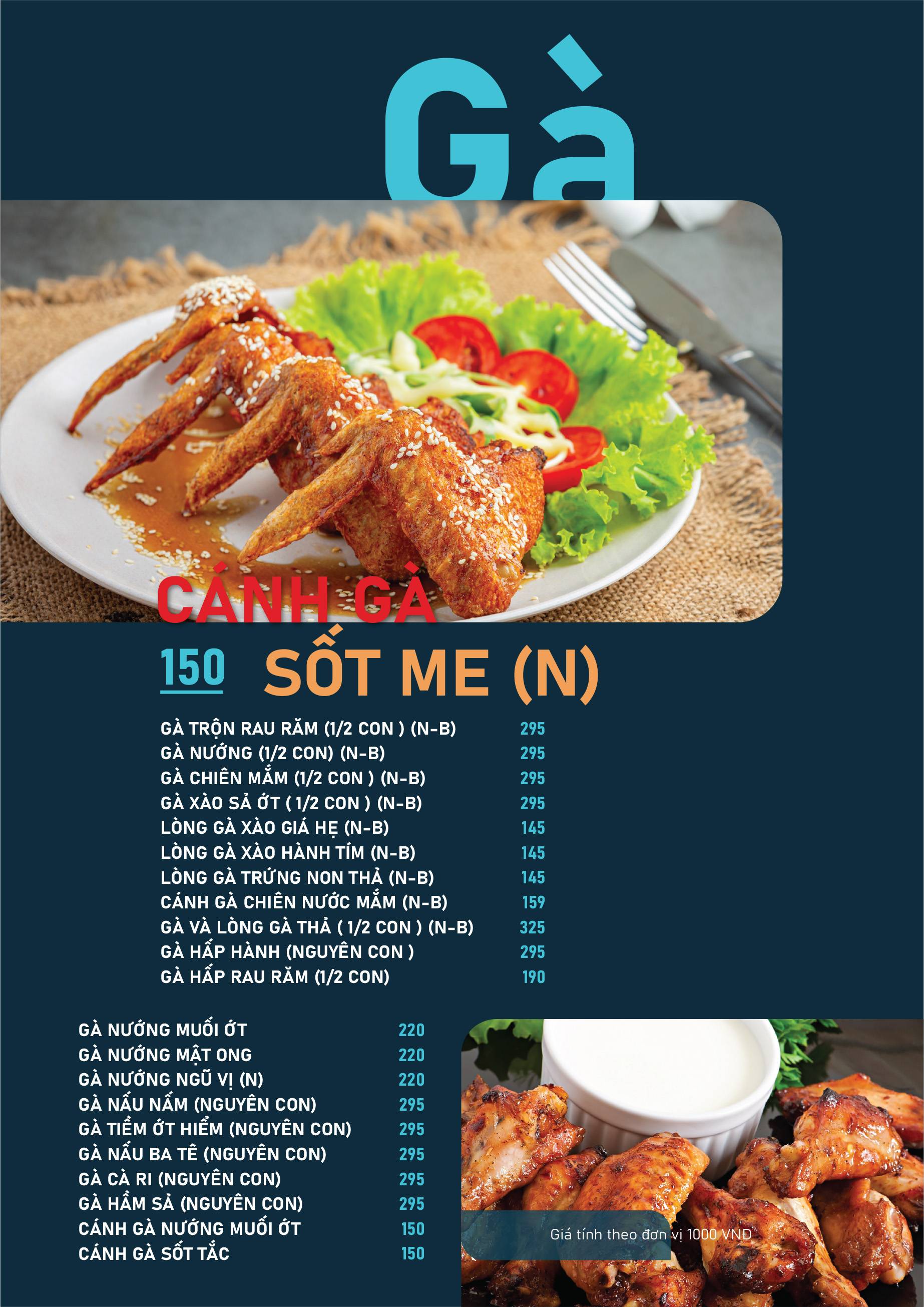 Gà

CÁNH GÀ
150 SỐT ME (N)

| | |
|---|---|
| GÀ TRỘN RAU RĂM (1/2 CON ) (N-B) | 295 |
| GÀ NƯỚNG (1/2 CON) (N-B) | 295 |
| GÀ CHIÊN MẮM (1/2 CON ) (N-B) | 295 |
| GÀ XÀO SẢ ỚT ( 1/2 CON ) (N-B) | 295 |
| LÒNG GÀ XÀO GIÁ HẸ (N-B) | 145 |
| LÒNG GÀ XÀO HÀNH TÍM (N-B) | 145 |
| LÒNG GÀ TRỨNG NON THẢ (N-B) | 145 |
| CÁNH GÀ CHIÊN NƯỚC MẮM (N-B) | 159 |
| GÀ VÀ LÒNG GÀ THẢ ( 1/2 CON ) (N-B) | 325 |
| GÀ HẤP HÀNH (NGUYÊN CON ) | 295 |
| GÀ HẤP RAU RĂM (1/2 CON) | 190 |

| | |
|---|---|
| GÀ NƯỚNG MUỐI ỚT | 220 |
| GÀ NƯỚNG MẬT ONG | 220 |
| GÀ NƯỚNG NGŨ VỊ (N) | 220 |
| GÀ NẤU NẤM (NGUYÊN CON) | 295 |
| GÀ TIỀM ỚT HIỂM (NGUYÊN CON) | 295 |
| GÀ NẤU BA TÊ (NGUYÊN CON) | 295 |
| GÀ CÀ RI (NGUYÊN CON) | 295 |
| GÀ HẦM SẢ (NGUYÊN CON) | 295 |
| CÁNH GÀ NƯỚNG MUỐI ỚT | 150 |
| CÁNH GÀ SỐT TẮC | 150 |

Giá tính theo đơn vị 1000 VNĐ